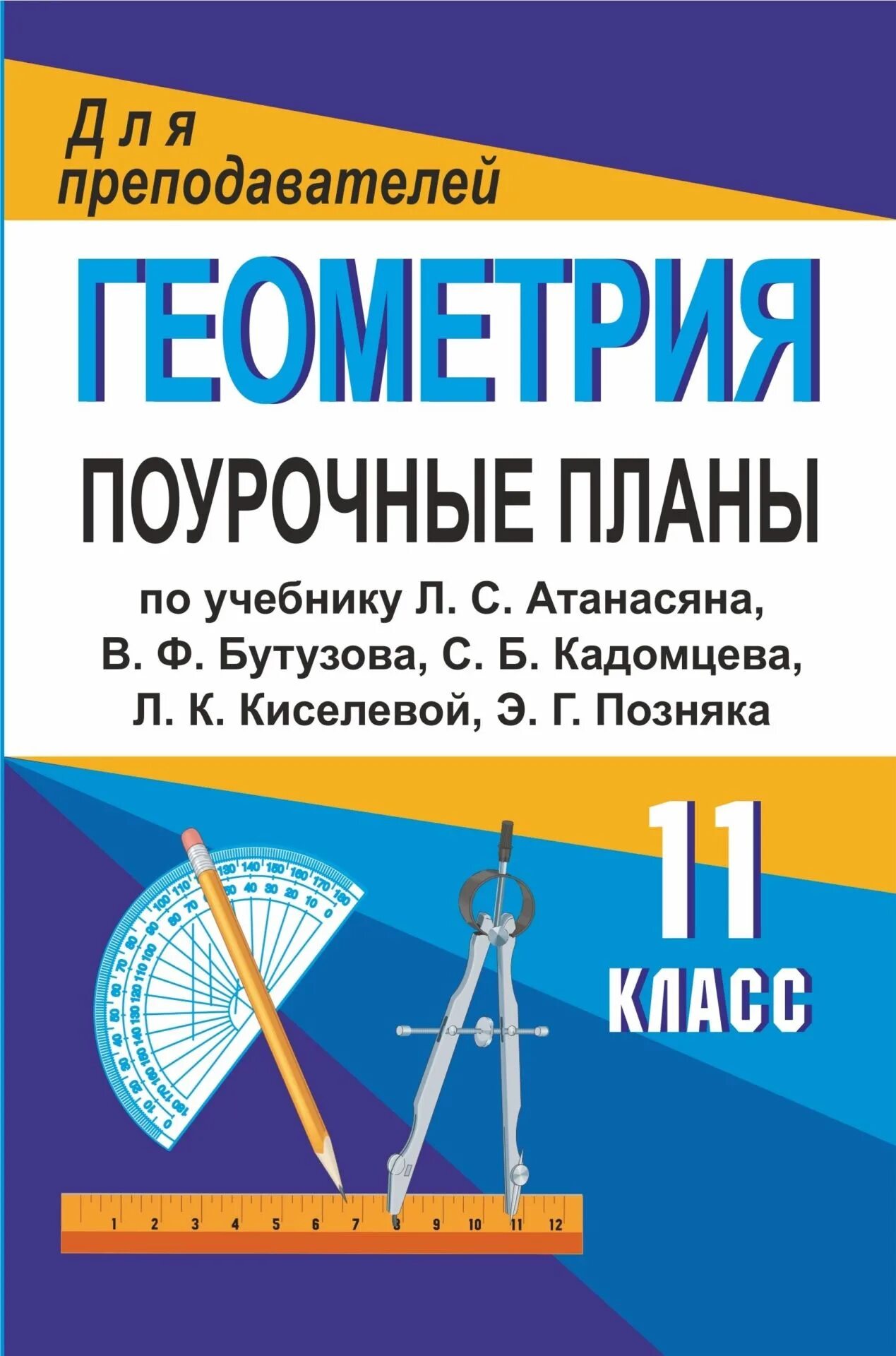 Для преподавателей

ГЕОМЕТРИЯ

ПОУРОЧНЫЕ ПЛАНЫ

по учебнику Л. С. Атанасяна, В. Ф. Бутузова, С. Б. Кадомцева, Л. К. Киселевой, Э. Г. Позняка

11 КЛАСС

1 2 3 4 5 6 7 8 9 10 11 12